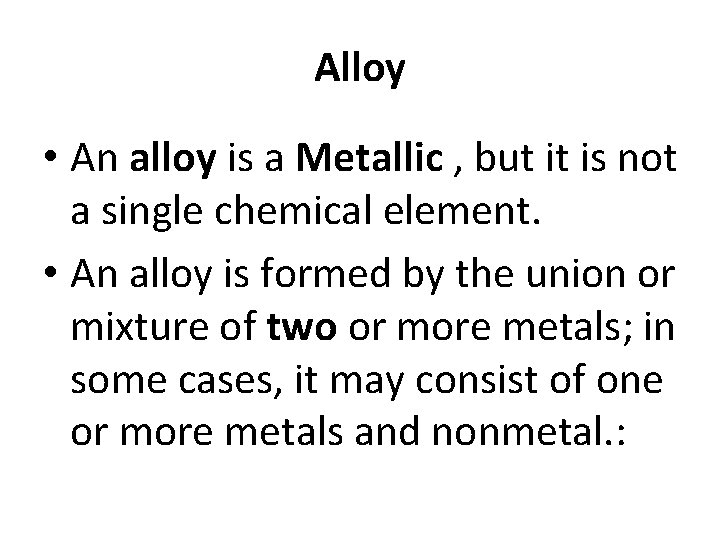 Alloy

• An alloy is a Metallic , but it is not a single chemical element.

• An alloy is formed by the union or mixture of two or more metals; in some cases, it may consist of one or more metals and nonmetal.: